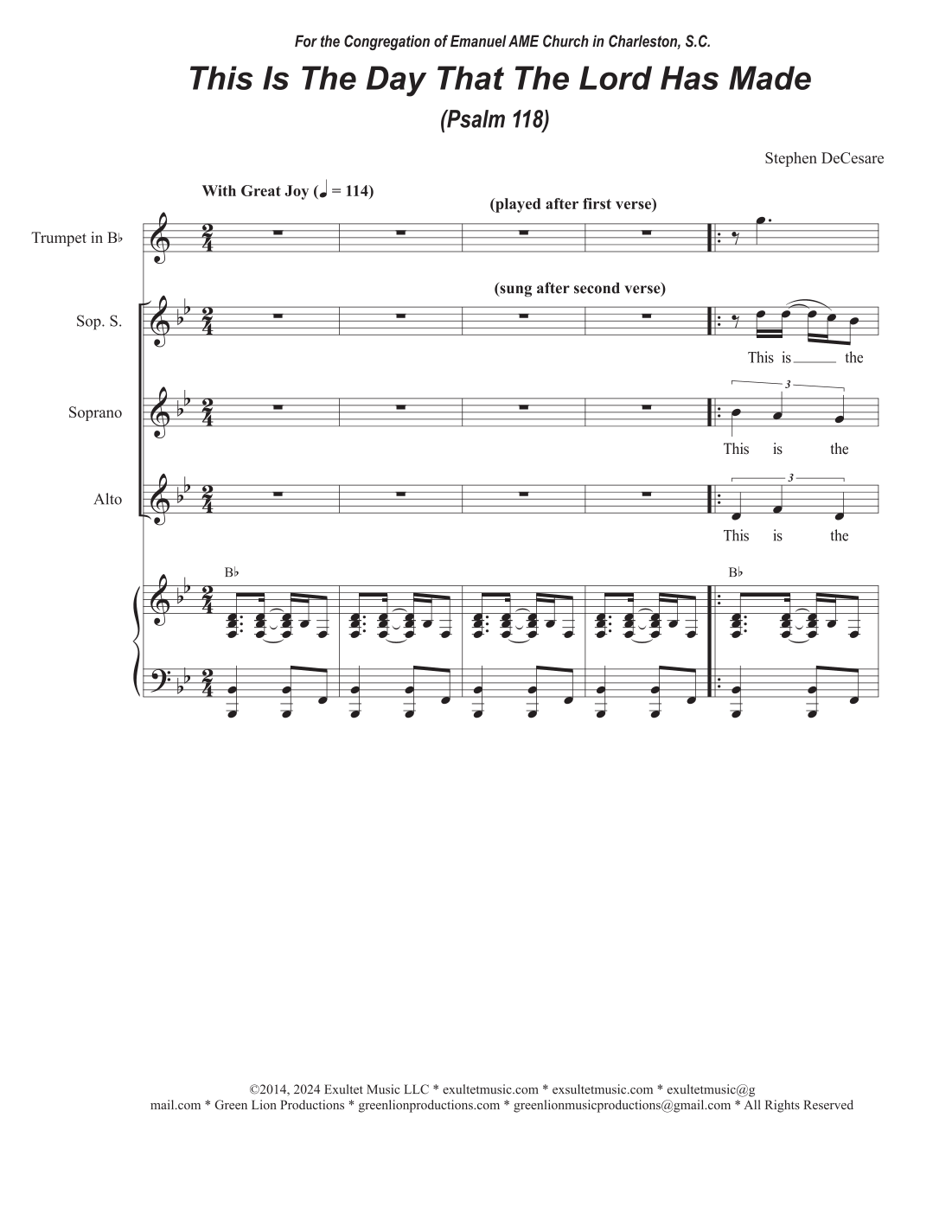 For the Congregation of Emanuel AME Church in Charleston, S.C.

This Is The Day That The Lord Has Made

(Psalm 118)

Stephen DeCesare

With Great Joy (♩ = 114)

(played after first verse)

Trumpet in B♭

(sung after second verse)

Sop. S.

This is the

Soprano

3

This is the

Alto

3

This is the

B♭

B♭

©2014, 2024 Exultet Music LLC * exultetmusic.com * exsultetmusic.com * exultetmusic@gmail.com * Green Lion Productions * greenlionproductions.com * greenlionmusicproductions@gmail.com * All Rights Reserved